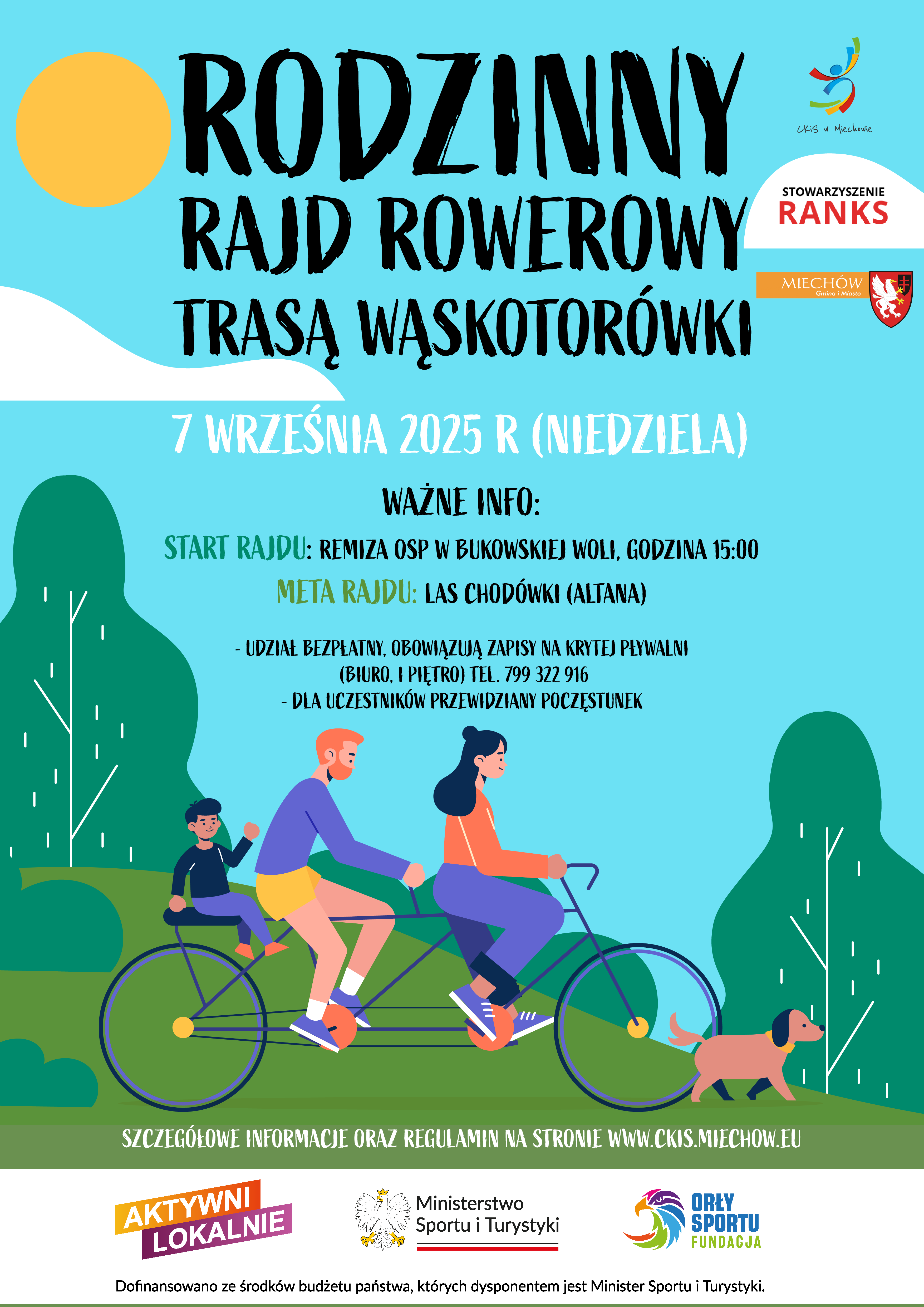 RODZINNY
RAJD ROWEROWY
TRASĄ WĄSKOTORÓWKI

CKiS w Miechowie

STOWARZYSZENIE
RANKS

MIECHÓW
Gmina i Miasto

7 WRZEŚNIA 2025 R (NIEDZIELA)

WAŻNE INFO:

START RAJDU: REMIZA OSP W BUKOWSKIEJ WOLI, GODZINA 15:00

META RAJDU: LAS CHODÓWKI (ALTANA)

- UDZIAŁ BEZPŁATNY, OBOWIĄZUJĄ ZAPISY NA KRYTEJ PŁYWALNI (BIURO, I PIĘTRO) TEL. 799 322 916
- DLA UCZESTNIKÓW PRZEWIDZIANY POCZĘSTUNEK

SZCZEGÓŁOWE INFORMACJE ORAZ REGULAMIN NA STRONIE WWW.CKIS.MIECHOW.EU

AKTYWNI
LOKALNIE

Ministerstwo
Sportu i Turystyki

ORŁY
SPORTU
FUNDACJA

Dofinansowano ze środków budżetu państwa, których dysponentem jest Minister Sportu i Turystyki.